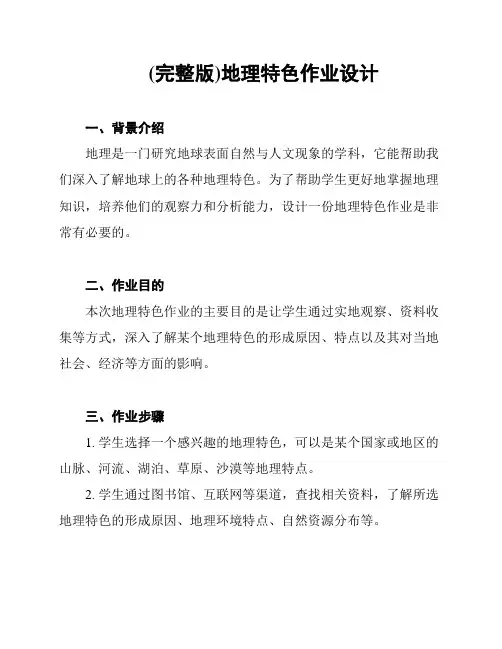 (完整版)地理特色作业设计

一、背景介绍

地理是一门研究地球表面自然与人文现象的学科，它能帮助我们深入了解地球上的各种地理特色。为了帮助学生更好地掌握地理知识，培养他们的观察力和分析能力，设计一份地理特色作业是非常有必要的。

二、作业目的

本次地理特色作业的主要目的是让学生通过实地观察、资料收集等方式，深入了解某个地理特色的形成原因、特点以及其对当地社会、经济等方面的影响。

三、作业步骤

1. 学生选择一个感兴趣的地理特色，可以是某个国家或地区的山脉、河流、湖泊、草原、沙漠等地理特点。

2. 学生通过图书馆、互联网等渠道，查找相关资料，了解所选地理特色的形成原因、地理环境特点、自然资源分布等。